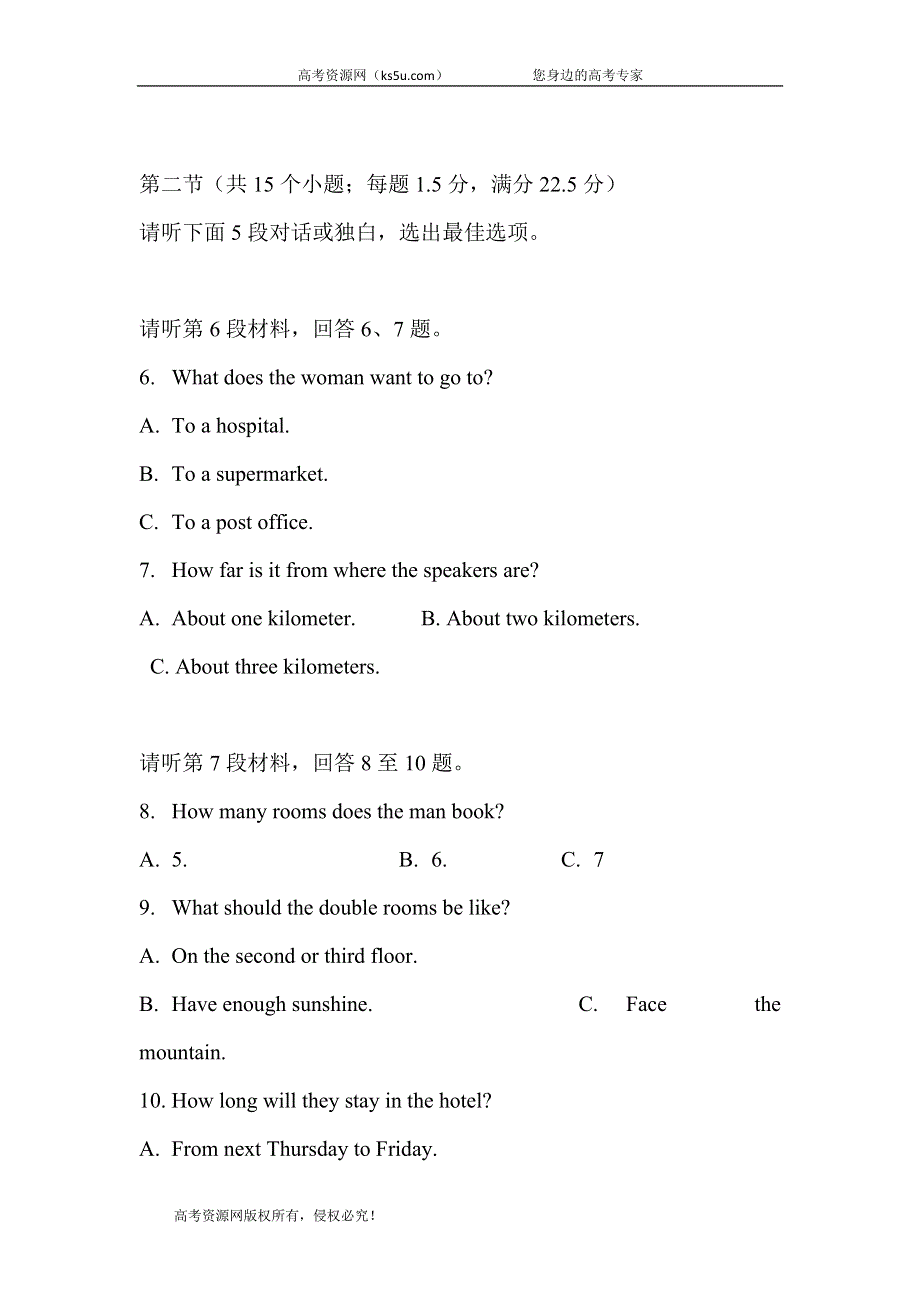 高考资源网（ks5u.com）　　您身边的高考专家

第二节（共 15 个小题；每题 1.5 分，满分 22.5 分）
请听下面 5 段对话或独白，选出最佳选项。

请听第 6 段材料，回答 6、7 题。

6. What does the woman want to go to?

A. To a hospital.

B. To a supermarket.

C. To a post office.

7. How far is it from where the speakers are?

A. About one kilometer. B. About two kilometers.

C. About three kilometers.

请听第 7 段材料，回答 8 至 10 题。

8. How many rooms does the man book?

A. 5. B. 6. C. 7

9. What should the double rooms be like?

A. On the second or third floor.

B. Have enough sunshine. C. Face the mountain.

10. How long will they stay in the hotel?

A. From next Thursday to Friday.

高考资源网版权所有，侵权必究！